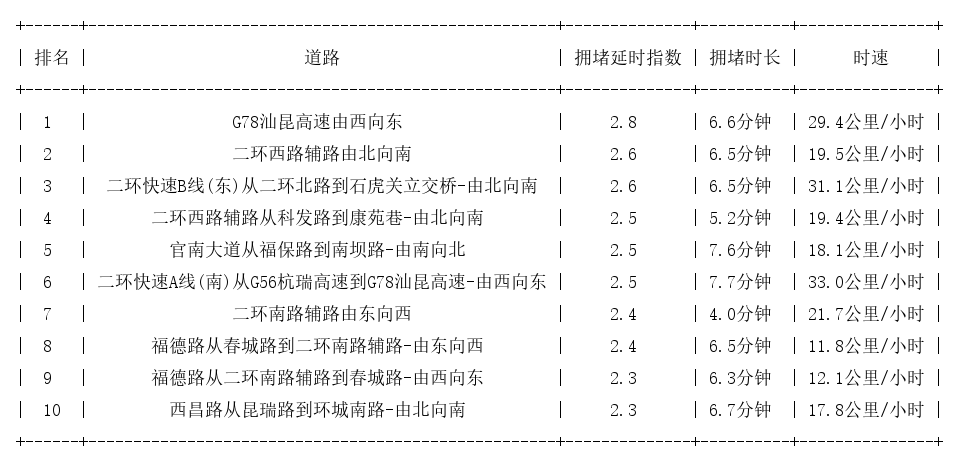 | 排名 | 道路 | 拥堵延时指数 | 拥堵时长 | 时速 |
|---|---|---|---|---|
| 1 | G78汕昆高速由西向东 | 2.8 | 6.6分钟 | 29.4公里/小时 |
| 2 | 二环西路辅路由北向南 | 2.6 | 6.5分钟 | 19.5公里/小时 |
| 3 | 二环快速B线(东)从二环北路到石虎关立交桥-由北向南 | 2.6 | 6.5分钟 | 31.1公里/小时 |
| 4 | 二环西路辅路从科发路到康苑巷-由北向南 | 2.5 | 5.2分钟 | 19.4公里/小时 |
| 5 | 官南大道从福保路到南坝路-由南向北 | 2.5 | 7.6分钟 | 18.1公里/小时 |
| 6 | 二环快速A线(南)从G56杭瑞高速到G78汕昆高速-由西向东 | 2.5 | 7.7分钟 | 33.0公里/小时 |
| 7 | 二环南路辅路由东向西 | 2.4 | 4.0分钟 | 21.7公里/小时 |
| 8 | 福德路从春城路到二环南路辅路-由东向西 | 2.4 | 6.5分钟 | 11.8公里/小时 |
| 9 | 福德路从二环南路辅路到春城路-由西向东 | 2.3 | 6.3分钟 | 12.1公里/小时 |
| 10 | 西昌路从昆瑞路到环城南路-由北向南 | 2.3 | 6.7分钟 | 17.8公里/小时 |